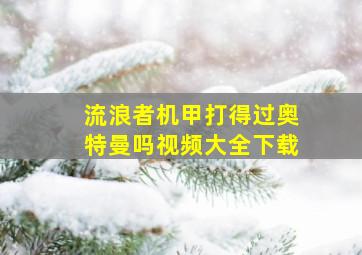 流浪者机甲打得过奥特曼吗视频大全下载